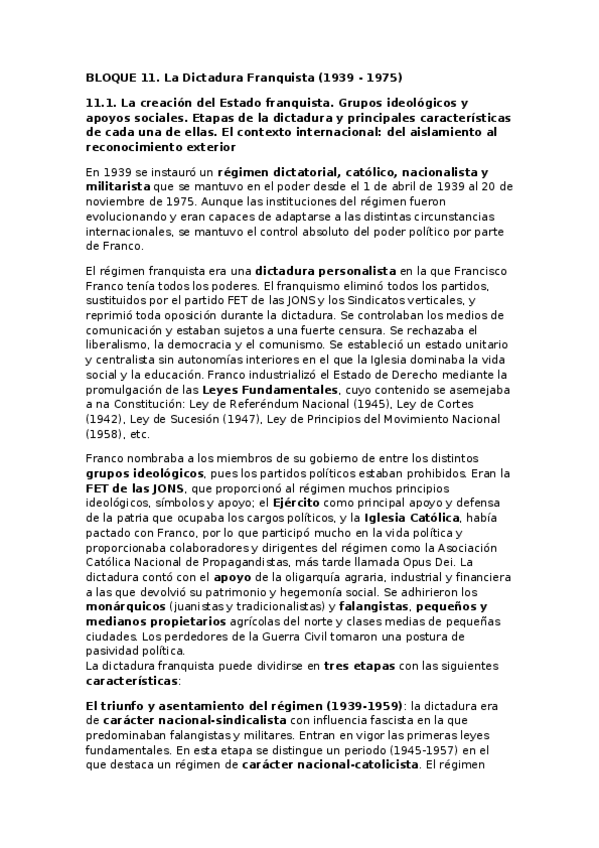 BLOQUE 11. La Dictadura Franquista (1939 - 1975)

11.1. La creación del Estado franquista. Grupos ideológicos y apoyos sociales. Etapas de la dictadura y principales características de cada una de ellas. El contexto internacional: del aislamiento al reconocimiento exterior

En 1939 se instauró un régimen dictatorial, católico, nacionalista y militarista que se mantuvo en el poder desde el 1 de abril de 1939 al 20 de noviembre de 1975. Aunque las instituciones del régimen fueron evolucionando y eran capaces de adaptarse a las distintas circunstancias internacionales, se mantuvo el control absoluto del poder político por parte de Franco.

El régimen franquista era una dictadura personalista en la que Francisco Franco tenía todos los poderes. El franquismo eliminó todos los partidos, sustituidos por el partido FET de las JONS y los Sindicatos verticales, y reprimió toda oposición durante la dictadura. Se controlaban los medios de comunicación y estaban sujetos a una fuerte censura. Se rechazaba el liberalismo, la democracia y el comunismo. Se estableció un estado unitario y centralista sin autonomías interiores en el que la Iglesia dominaba la vida social y la educación. Franco industrializó el Estado de Derecho mediante la promulgación de las Leyes Fundamentales, cuyo contenido se asemejaba a na Constitución: Ley de Referéndum Nacional (1945), Ley de Cortes (1942), Ley de Sucesión (1947), Ley de Principios del Movimiento Nacional (1958), etc.

Franco nombraba a los miembros de su gobierno de entre los distintos grupos ideológicos, pues los partidos políticos estaban prohibidos. Eran la FET de las JONS, que proporcionó al régimen muchos principios ideológicos, símbolos y apoyo; el Ejército como principal apoyo y defensa de la patria que ocupaba los cargos políticos, y la Iglesia Católica, había pactado con Franco, por lo que participó mucho en la vida política y proporcionaba colaboradores y dirigentes del régimen como la Asociación Católica Nacional de Propagandistas, más tarde llamada Opus Dei. La dictadura contó con el apoyo de la oligarquía agraria, industrial y financiera a las que devolvió su patrimonio y hegemonía social. Se adhirieron los monárquicos (juanistas y tradicionalistas) y falangistas, pequeños y medianos propietarios agrícolas del norte y clases medias de pequeñas ciudades. Los perdedores de la Guerra Civil tomaron una postura de pasividad política.
La dictadura franquista puede dividirse en tres etapas con las siguientes características:

El triunfo y asentamiento del régimen (1939-1959): la dictadura era de carácter nacional-sindicalista con influencia fascista en la que predominaban falangistas y militares. Entran en vigor las primeras leyes fundamentales. En esta etapa se distingue un periodo (1945-1957) en el que destaca un régimen de carácter nacional-catolicista. El régimen